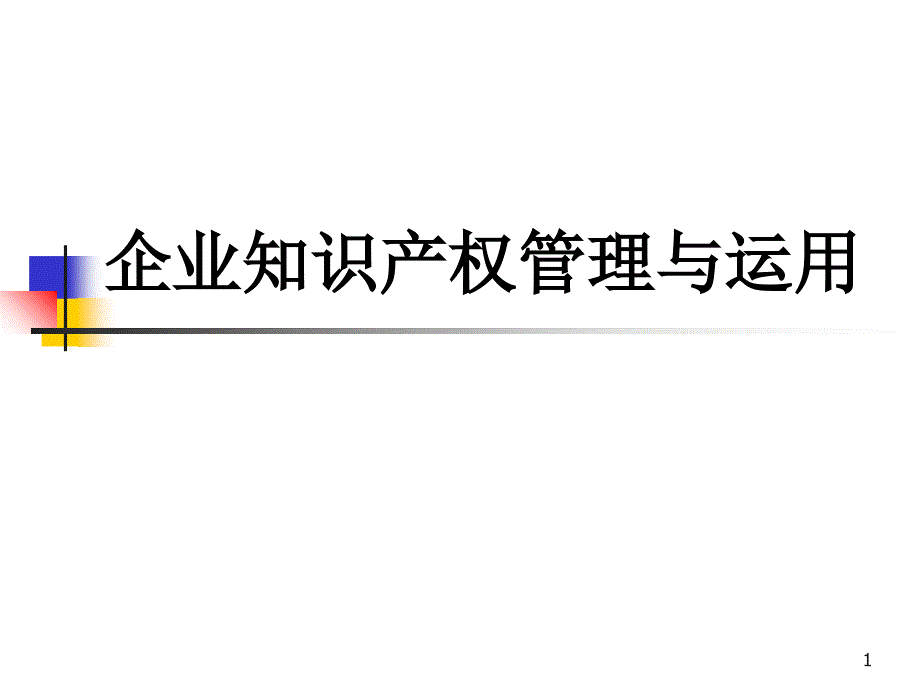 企业知识产权管理与运用

1